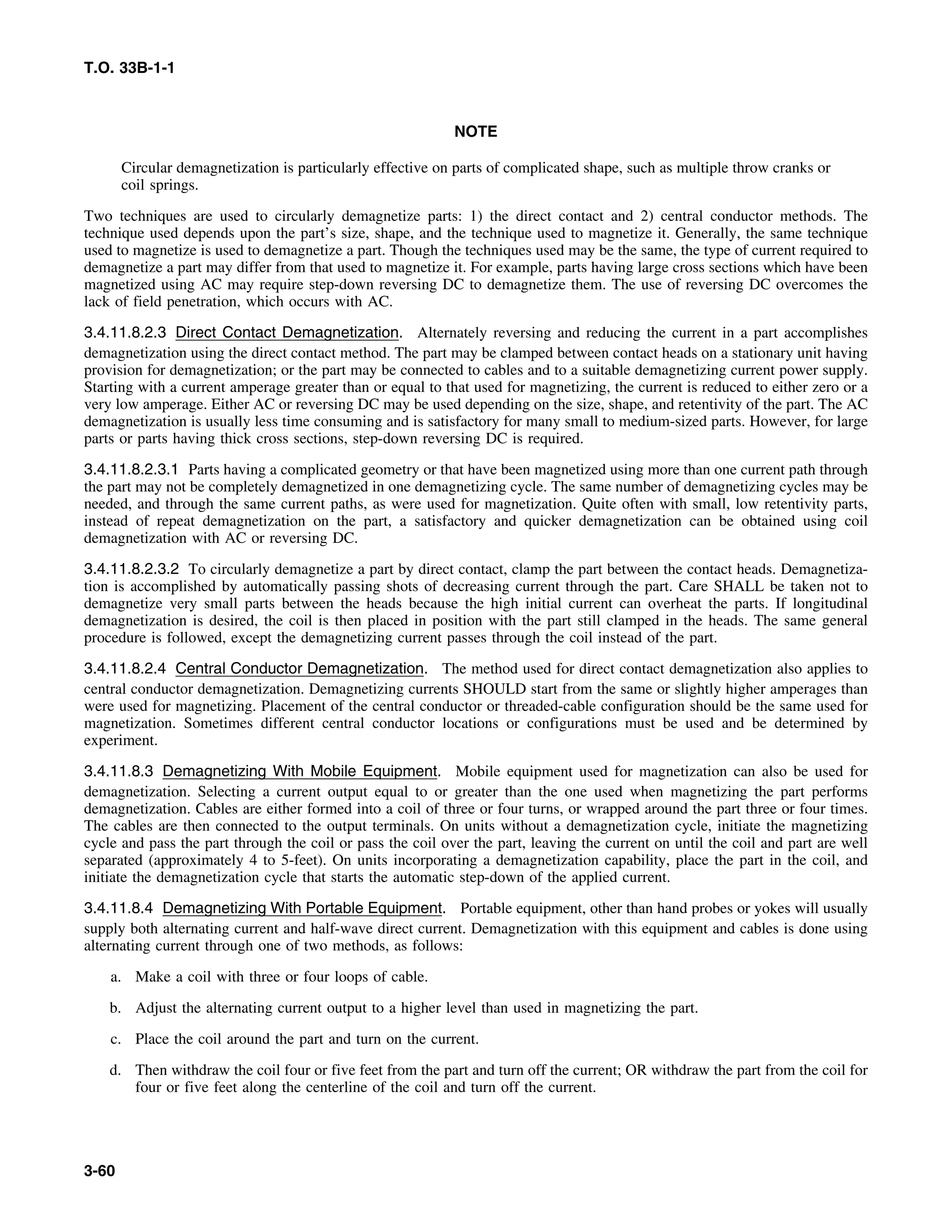 T.O. 33B-1-1

NOTE

Circular demagnetization is particularly effective on parts of complicated shape, such as multiple throw cranks or coil springs.

Two techniques are used to circularly demagnetize parts: 1) the direct contact and 2) central conductor methods. The technique used depends upon the part's size, shape, and the technique used to magnetize it. Generally, the same technique used to magnetize is used to demagnetize a part. Though the techniques used may be the same, the type of current required to demagnetize a part may differ from that used to magnetize it. For example, parts having large cross sections which have been magnetized using AC may require step-down reversing DC to demagnetize them. The use of reversing DC overcomes the lack of field penetration, which occurs with AC.

3.4.11.8.2.3 Direct Contact Demagnetization. Alternately reversing and reducing the current in a part accomplishes demagnetization using the direct contact method. The part may be clamped between contact heads on a stationary unit having provision for demagnetization; or the part may be connected to cables and to a suitable demagnetizing current power supply. Starting with a current amperage greater than or equal to that used for magnetizing, the current is reduced to either zero or a very low amperage. Either AC or reversing DC may be used depending on the size, shape, and retentivity of the part. The AC demagnetization is usually less time consuming and is satisfactory for many small to medium-sized parts. However, for large parts or parts having thick cross sections, step-down reversing DC is required.

3.4.11.8.2.3.1 Parts having a complicated geometry or that have been magnetized using more than one current path through the part may not be completely demagnetized in one demagnetizing cycle. The same number of demagnetizing cycles may be needed, and through the same current paths, as were used for magnetization. Quite often with small, low retentivity parts, instead of repeat demagnetization on the part, a satisfactory and quicker demagnetization can be obtained using coil demagnetization with AC or reversing DC.

3.4.11.8.2.3.2 To circularly demagnetize a part by direct contact, clamp the part between the contact heads. Demagnetization is accomplished by automatically passing shots of decreasing current through the part. Care SHALL be taken not to demagnetize very small parts between the heads because the high initial current can overheat the parts. If longitudinal demagnetization is desired, the coil is then placed in position with the part still clamped in the heads. The same general procedure is followed, except the demagnetizing current passes through the coil instead of the part.

3.4.11.8.2.4 Central Conductor Demagnetization. The method used for direct contact demagnetization also applies to central conductor demagnetization. Demagnetizing currents SHOULD start from the same or slightly higher amperages than were used for magnetizing. Placement of the central conductor or threaded-cable configuration should be the same used for magnetization. Sometimes different central conductor locations or configurations must be used and be determined by experiment.

3.4.11.8.3 Demagnetizing With Mobile Equipment. Mobile equipment used for magnetization can also be used for demagnetization. Selecting a current output equal to or greater than the one used when magnetizing the part performs demagnetization. Cables are either formed into a coil of three or four turns, or wrapped around the part three or four times. The cables are then connected to the output terminals. On units without a demagnetization cycle, initiate the magnetizing cycle and pass the part through the coil or pass the coil over the part, leaving the current on until the coil and part are well separated (approximately 4 to 5-feet). On units incorporating a demagnetization capability, place the part in the coil, and initiate the demagnetization cycle that starts the automatic step-down of the applied current.

3.4.11.8.4 Demagnetizing With Portable Equipment. Portable equipment, other than hand probes or yokes will usually supply both alternating current and half-wave direct current. Demagnetization with this equipment and cables is done using alternating current through one of two methods, as follows:

a. Make a coil with three or four loops of cable.

b. Adjust the alternating current output to a higher level than used in magnetizing the part.

c. Place the coil around the part and turn on the current.

d. Then withdraw the coil four or five feet from the part and turn off the current; OR withdraw the part from the coil for four or five feet along the centerline of the coil and turn off the current.

3-60